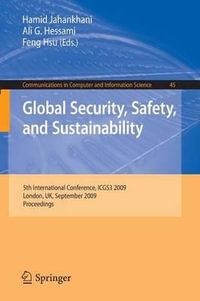 Hamid Jahankhani
Ali G. Hessami
Feng Hsu (Eds.)

Communications in Computer and Information Science 45

Global Security, Safety, and Sustainability

5th International Conference, ICGS3 2009
London, UK, September 2009
Proceedings

Springer